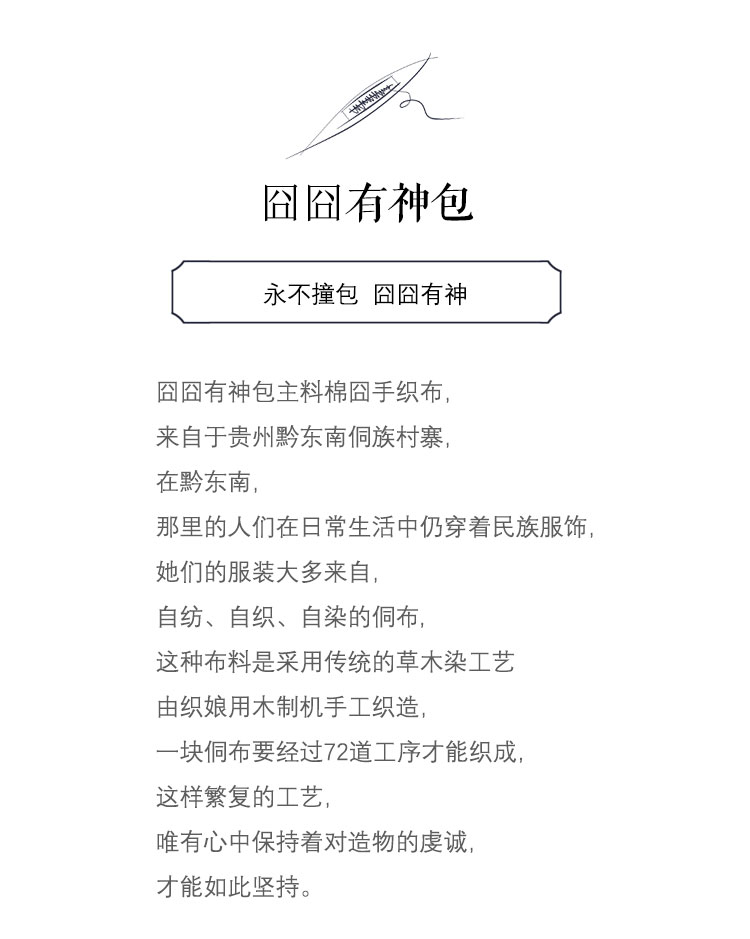 囧囧有神包

永不撞包 囧囧有神

囧囧有神包主料棉囧手织布，
来自于贵州黔东南侗族村寨，
在黔东南，
那里的人们在日常生活中仍穿着民族服饰，
她们的服装大多来自，
自纺、自织、自染的侗布，
这种布料是采用传统的草木染工艺
由织娘用木制机手工织造，
一块侗布要经过72道工序才能织成，
这样繁复的工艺，
唯有心中保持着对造物的虔诚，
才能如此坚持。